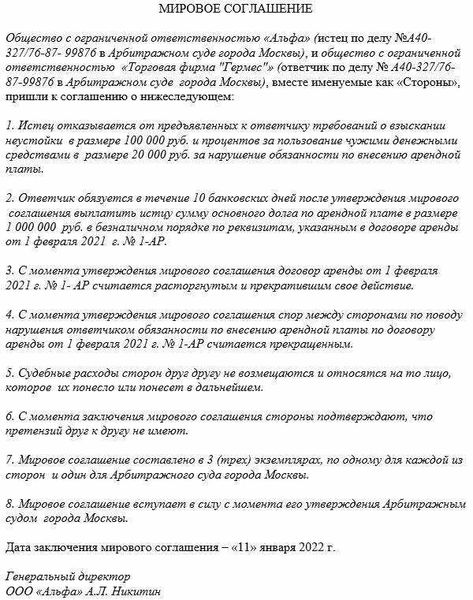 МИРОВОЕ СОГЛАШЕНИЕ

Общество с ограниченной ответственностью «Альфа» (истец по делу №А40-327/76-87- 99876 в Арбитражном суде города Москвы), и общество с ограниченной ответственностью «Торговая фирма "Гермес"» (ответчик по делу № А40-327/76-87-99876 в Арбитражном суде города Москвы), вместе именуемые как «Стороны», пришли к соглашению о нижеследующем:

1. Истец отказывается от предъявленных к ответчику требований о взыскании неустойки в размере 100 000 руб. и процентов за пользование чужими денежными средствами в размере 20 000 руб. за нарушение обязанности по внесению арендной платы.

2. Ответчик обязуется в течение 10 банковских дней после утверждения мирового соглашения выплатить истцу сумму основного долга по арендной плате в размере 1 000 000 руб. в безналичном порядке по реквизитам, указанным в договоре аренды от 1 февраля 2021 г. № 1-АР.

3. С момента утверждения мирового соглашения договор аренды от 1 февраля 2021 г. № 1- АР считается расторгнутым и прекратившим свое действие.

4. С момента утверждения мирового соглашения спор между сторонами по поводу нарушения ответчиком обязанности по внесению арендной платы по договору аренды от 1 февраля 2021 г. № 1-АР считается прекращенным.

5. Судебные расходы сторон друг другу не возмещаются и относятся на то лицо, которое их понесло или понесет в дальнейшем.

6. С момента заключения мирового соглашения стороны подтверждают, что претензий друг к другу не имеют.

7. Мировое соглашение составлено в 3 (трех) экземплярах, по одному для каждой из сторон и один для Арбитражного суда города Москвы.

8. Мировое соглашение вступает в силу с момента его утверждения Арбитражным судом города Москвы.

Дата заключения мирового соглашения – «11» января 2022 г.

Генеральный директор
ООО «Альфа» А.Л. Никитин